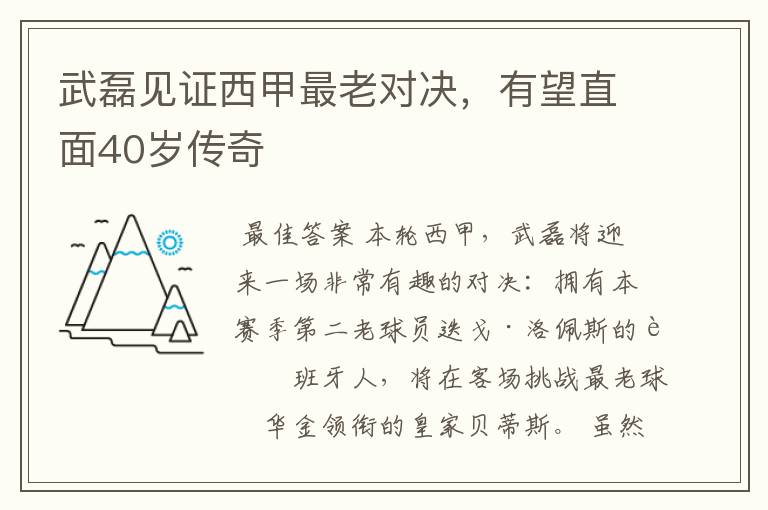 武磊见证西甲最老对决，有望直面40岁传奇

最佳答案 本轮西甲，武磊将迎来一场非常有趣的对决：拥有本赛季第二老球员迭戈·洛佩斯的è班牙人，将在客场挑战最老球华金领衔的皇家贝蒂斯。虽然